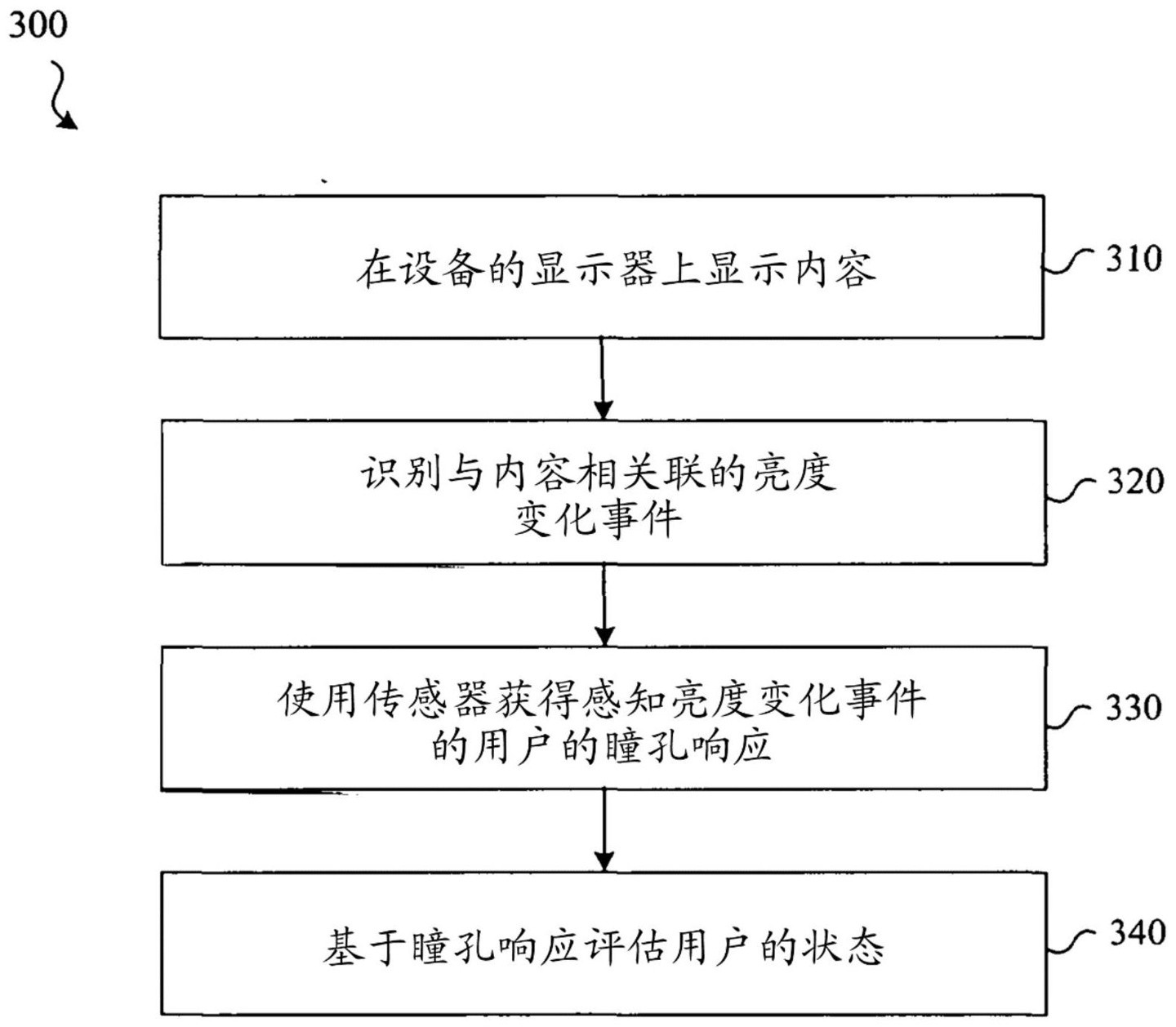 300

在设备的显示器上显示内容

310

识别与内容相关联的亮度变化事件

320

使用传感器获得感知亮度变化事件的用户的瞳孔响应

330

基于瞳孔响应评估用户的状态

340